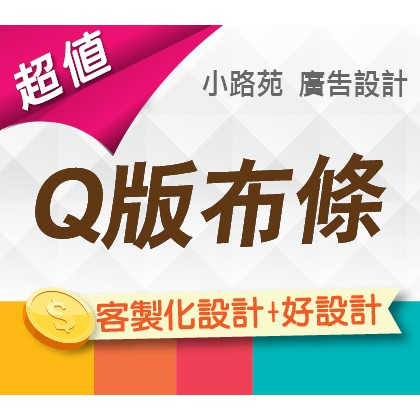 超值

小路苑 廣告設計

Q版布條

$

客製化設計+好設計